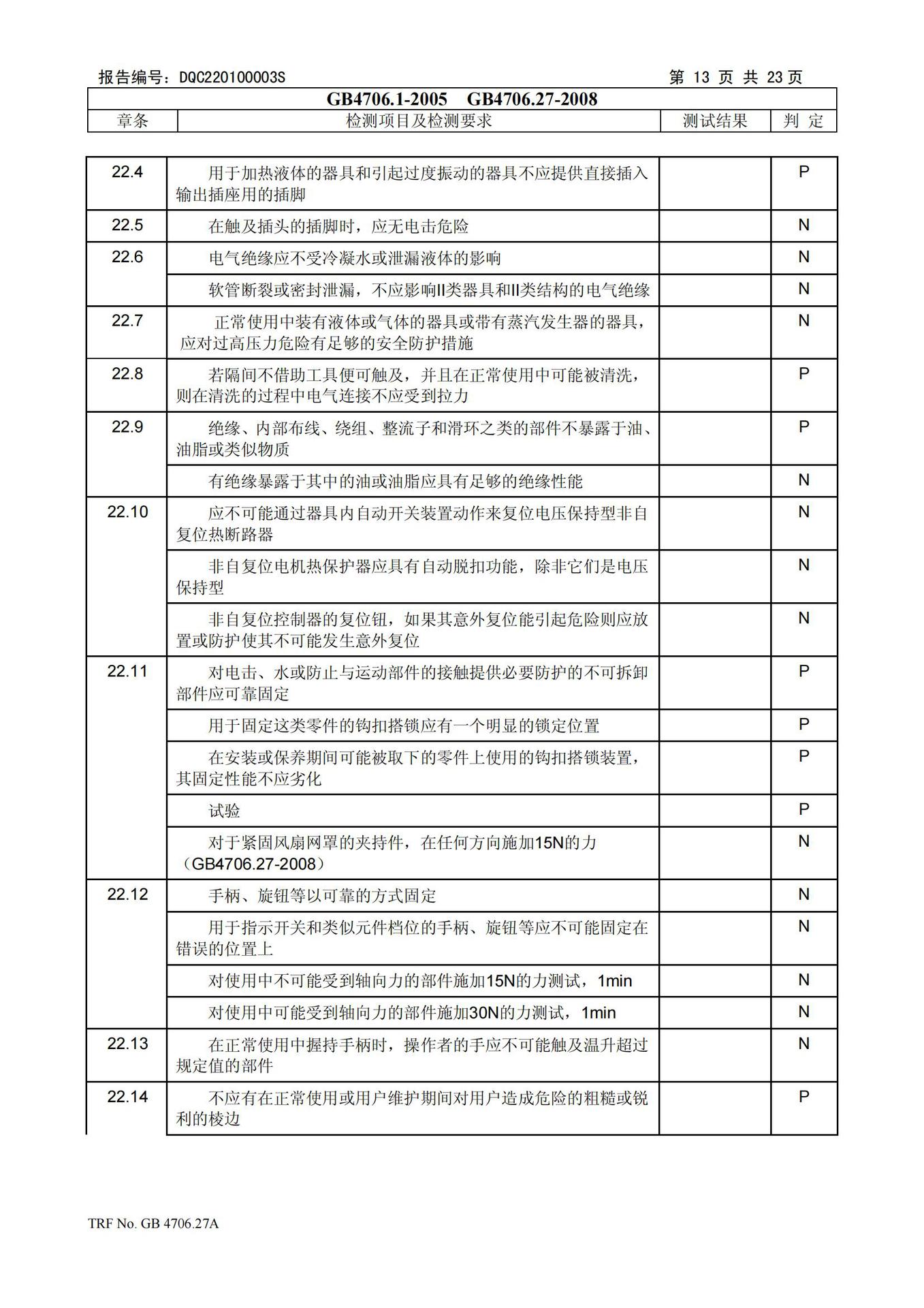 报告编号：DQC220100003S 第13页 共23页

GB4706.1-2005 GB4706.27-2008

| 章条 | 检测项目及检测要求 | 测试结果 | 判 定 |
|---|---|---|---|
| 22.4 | 用于加热液体的器具和引起过度振动的器具不应提供直接插入输出插座用的插脚 | | P |
| 22.5 | 在触及插头的插脚时，应无电击危险 | | N |
| 22.6 | 电气绝缘应不受冷凝水或泄漏液体的影响 | | N |
| | 软管断裂或密封泄漏，不应影响II类器具和II类结构的电气绝缘 | | N |
| 22.7 | 正常使用中装有液体或气体的器具或带有蒸汽发生器的器具，应对过高压力危险有足够的安全防护措施 | | N |
| 22.8 | 若隔间不借助工具便可触及，并且在正常使用中可能被清洗，则在清洗的过程中电气连接不应受到拉力 | | P |
| 22.9 | 绝缘、内部布线、绕组、整流子和滑环之类的部件不暴露于油、油脂或类似物质 | | P |
| | 有绝缘暴露于其中的油或油脂应具有足够的绝缘性能 | | N |
| 22.10 | 应不可能通过器具内自动开关装置动作来复位电压保持型非自复位热断路器 | | N |
| | 非自复位电机热保护器应具有自动脱扣功能，除非它们是电压保持型 | | N |
| | 非自复位控制器的复位钮，如果其意外复位能引起危险则应放置或防护使其不可能发生意外复位 | | N |
| 22.11 | 对电击、水或防止与运动部件的接触提供必要防护的不可拆卸部件应可靠固定 | | P |
| | 用于固定这类零件的钩扣搭锁应有一个明显的锁定位置 | | P |
| | 在安装或保养期间可能被取下的零件上使用的钩扣搭锁装置，其固定性能不应劣化 | | P |
| | 试验 | | P |
| | 对于紧固风扇网罩的夹持件，在任何方向施加15N的力（GB4706.27-2008） | | N |
| 22.12 | 手柄、旋钮等以可靠的方式固定 | | N |
| | 用于指示开关和类似元件档位的手柄、旋钮等应不可能固定在错误的位置上 | | N |
| | 对使用中不可能受到轴向力的部件施加15N的力测试，1min | | N |
| | 对使用中可能受到轴向力的部件施加30N的力测试，1min | | N |
| 22.13 | 在正常使用中握持手柄时，操作者的手应不可能触及温升超过规定值的部件 | | N |
| 22.14 | 不应有在正常使用或用户维护期间对用户造成危险的粗糙或锐利的棱边 | | P |

TRF No. GB 4706.27A